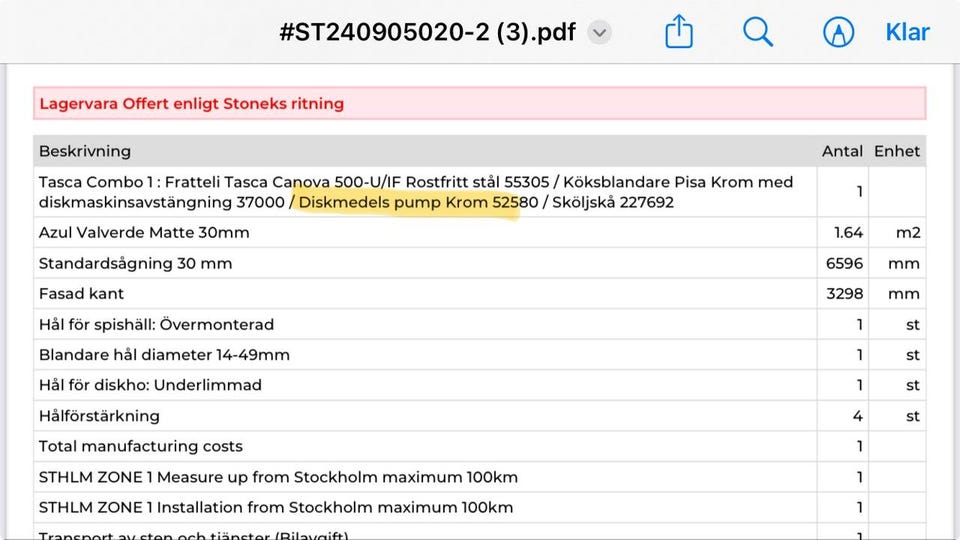 #ST240905020-2 (3).pdf

Klar

Lagervara Offert enligt Stoneks ritning

| Beskrivning | Antal | Enhet |
|---|---|---|
| Tasca Combo 1 : Fratteli Tasca Canova 500-U/IF Rostfritt stål 55305 / Köksblandare Pisa Krom med diskmaskinsavstängning 37000 / Diskmedels pump Krom 52580 / Sköljskå 227692 | 1 | |
| Azul Valverde Matte 30mm | 1.64 | m2 |
| Standardsågning 30 mm | 6596 | mm |
| Fasad kant | 3298 | mm |
| Hål för spishäll: Övermonterad | 1 | st |
| Blandare hål diameter 14-49mm | 1 | st |
| Hål för diskho: Underlimmad | 1 | st |
| Hålförstärkning | 4 | st |
| Total manufacturing costs | 1 | |
| STHLM ZONE 1 Measure up from Stockholm maximum 100km | 1 | |
| STHLM ZONE 1 Installation from Stockholm maximum 100km | 1 | |
| Transport av sten och tjänster (Bilavgift) | 1 | |